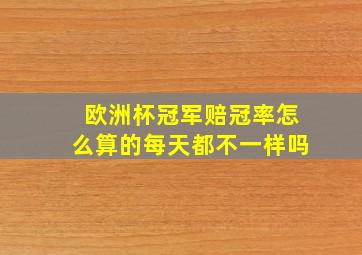 欧洲杯冠军赔冠率怎么算的每天都不一样吗